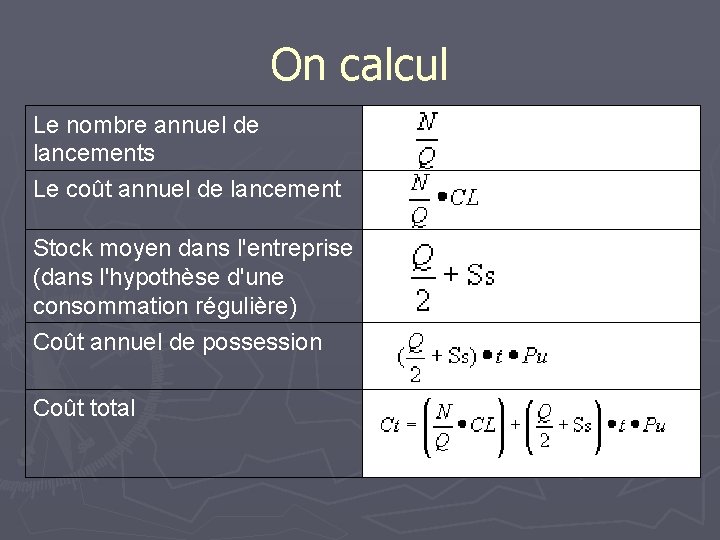 On calcul

| | |
|---|---|
| Le nombre annuel de lancements | $\frac{N}{Q}$ |
| Le coût annuel de lancement | $\frac{N}{Q} \bullet CL$ |
| Stock moyen dans l'entreprise (dans l'hypothèse d'une consommation régulière) | $\frac{Q}{2} + Ss$ |
| Coût annuel de possession | $(\frac{Q}{2} + Ss) \bullet t \bullet Pu$ |
| Coût total | $Ct = \left(\frac{N}{Q} \bullet CL\right) + \left(\frac{Q}{2} + Ss\right) \bullet t \bullet Pu$ |